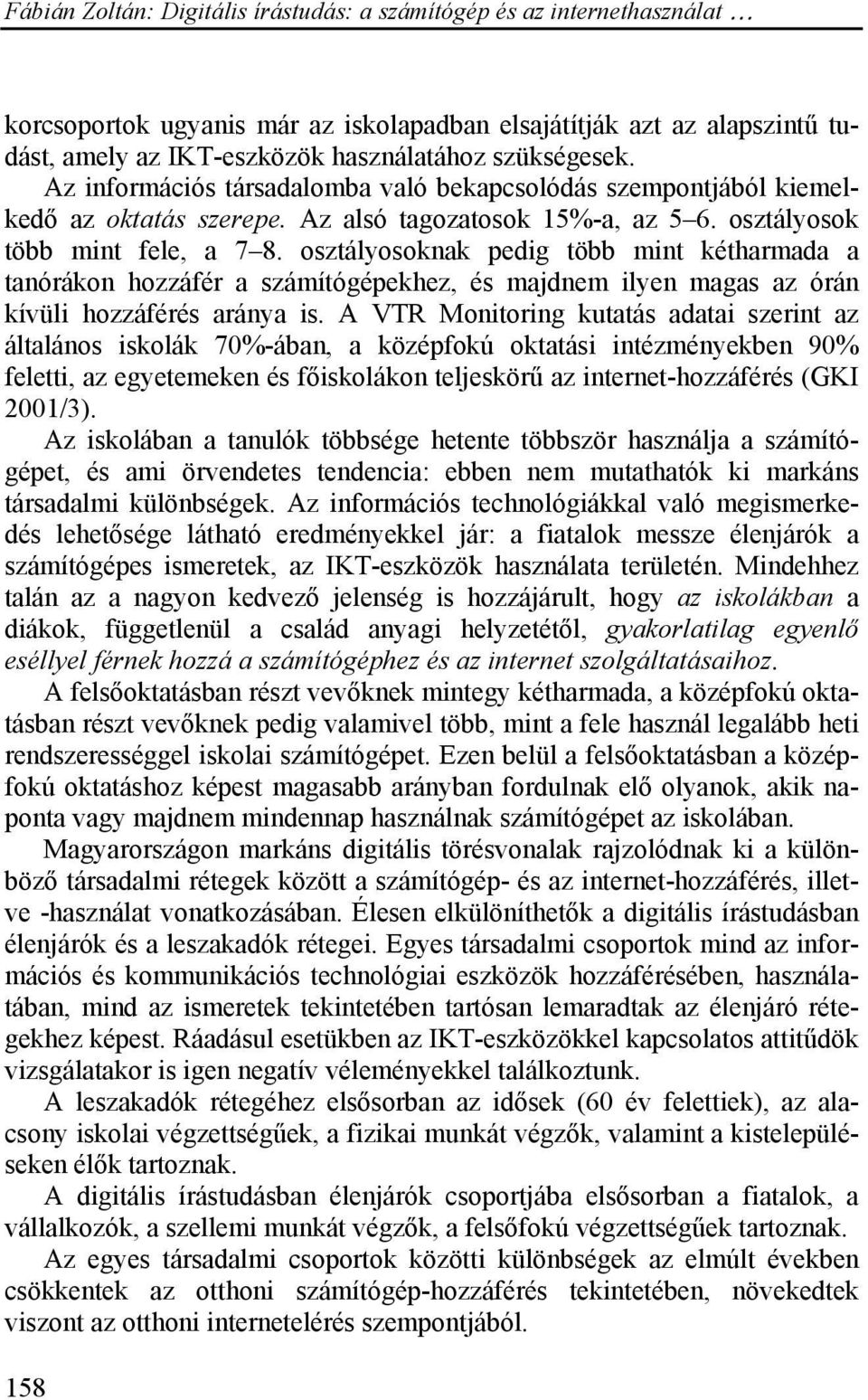 Fábián Zoltán: Digitális írástudás: a számítógép és az internethasználat …

korcsoportok ugyanis már az iskolapadban elsajátítják azt az alapszintű tudást, amely az IKT-eszközök használatához szükségesek.
Az információs társadalomba való bekapcsolódás szempontjából kiemelkedő az oktatás szerepe. Az alsó tagozatosok 15%-a, az 5–6. osztályosok több mint fele, a 7–8. osztályosoknak pedig több mint kétharmada a tanórákon hozzáfér a számítógépekhez, és majdnem ilyen magas az órán kívüli hozzáférés aránya is. A VTR Monitoring kutatás adatai szerint az általános iskolák 70%-ában, a középfokú oktatási intézményekben 90% feletti, az egyetemeken és főiskolákon teljeskörű az internet-hozzáférés (GKI 2001/3).
Az iskolában a tanulók többsége hetente többször használja a számítógépet, és ami örvendetes tendencia: ebben nem mutathatók ki markáns társadalmi különbségek. Az információs technológiákkal való megismerkedés lehetősége látható eredményekkel jár: a fiatalok messze élenjárók a számítógépes ismeretek, az IKT-eszközök használata területén. Mindehhez talán az a nagyon kedvező jelenség is hozzájárult, hogy az iskolákban a diákok, függetlenül a család anyagi helyzetétől, gyakorlatilag egyenlő eséllyel férnek hozzá a számítógéphez és az internet szolgáltatásaihoz.
A felsőoktatásban részt vevőknek mintegy kétharmada, a középfokú oktatásban részt vevőknek pedig valamivel több, mint a fele használ legalább heti rendszerességgel iskolai számítógépet. Ezen belül a felsőoktatásban a középfokú oktatáshoz képest magasabb arányban fordulnak elő olyanok, akik naponta vagy majdnem mindennap használnak számítógépet az iskolában.
Magyarországon markáns digitális törésvonalak rajzolódnak ki a különböző társadalmi rétegek között a számítógép- és az internet-hozzáférés, illetve -használat vonatkozásában. Élesen elkülöníthetők a digitális írástudásban élenjárók és a leszakadók rétegei. Egyes társadalmi csoportok mind az információs és kommunikációs technológiai eszközök hozzáférésében, használatában, mind az ismeretek tekintetében tartósan lemaradtak az élenjáró rétegekhez képest. Ráadásul esetükben az IKT-eszközökkel kapcsolatos attitűdök vizsgálatakor is igen negatív véleményekkel találkoztunk.
A leszakadók rétegéhez elsősorban az idősek (60 év felettiek), az alacsony iskolai végzettségűek, a fizikai munkát végzők, valamint a kistelepüléseken élők tartoznak.
A digitális írástudásban élenjárók csoportjába elsősorban a fiatalok, a vállalkozók, a szellemi munkát végzők, a felsőfokú végzettségűek tartoznak.
Az egyes társadalmi csoportok közötti különbségek az elmúlt években csökkentek az otthoni számítógép-hozzáférés tekintetében, növekedtek viszont az otthoni internetelérés szempontjából.

158